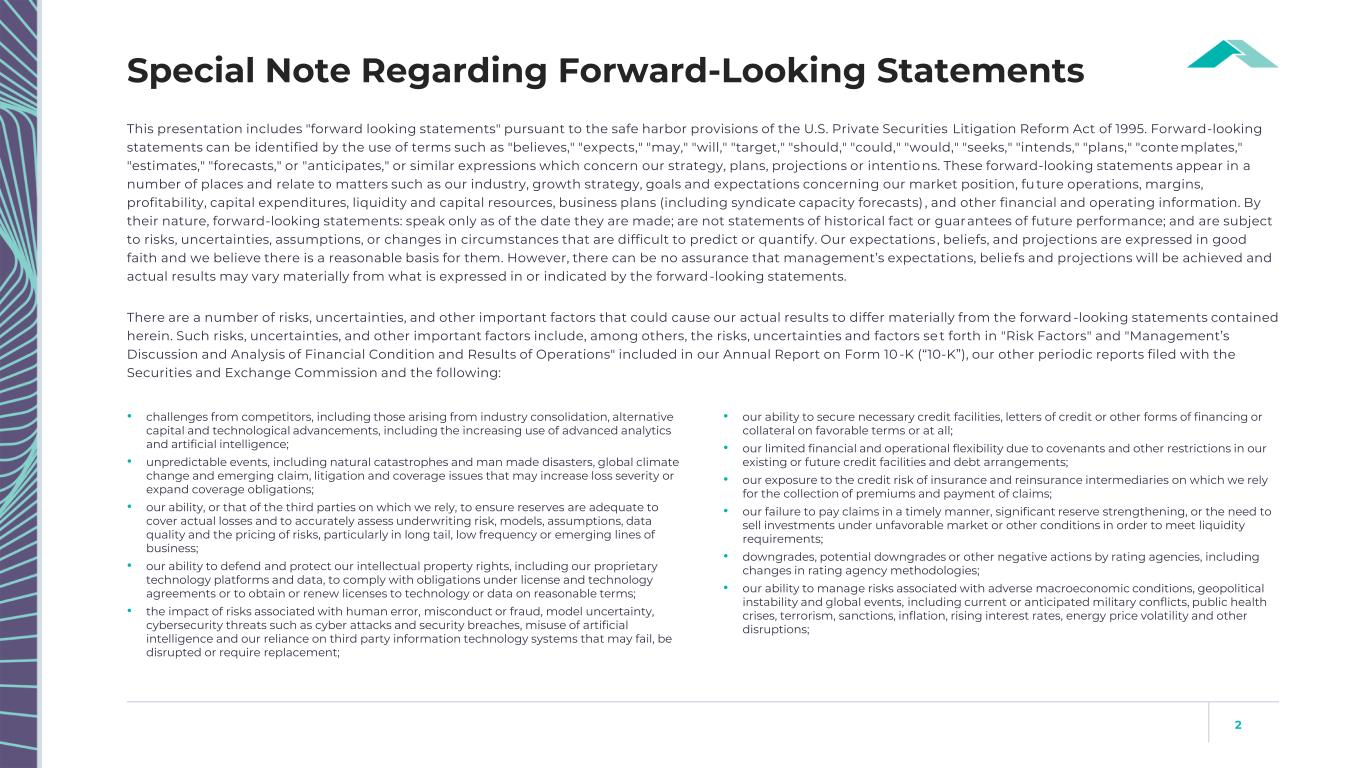 Special Note Regarding Forward-Looking Statements

This presentation includes "forward looking statements" pursuant to the safe harbor provisions of the U.S. Private Securities Litigation Reform Act of 1995. Forward-looking statements can be identified by the use of terms such as "believes," "expects," "may," "will," "target," "should," "could," "would," "seeks," "intends," "plans," "contemplates," "estimates," "forecasts," or "anticipates," or similar expressions which concern our strategy, plans, projections or intentions. These forward-looking statements appear in a number of places and relate to matters such as our industry, growth strategy, goals and expectations concerning our market position, future operations, margins, profitability, capital expenditures, liquidity and capital resources, business plans (including syndicate capacity forecasts), and other financial and operating information. By their nature, forward-looking statements: speak only as of the date they are made; are not statements of historical fact or guarantees of future performance; and are subject to risks, uncertainties, assumptions, or changes in circumstances that are difficult to predict or quantify. Our expectations, beliefs, and projections are expressed in good faith and we believe there is a reasonable basis for them. However, there can be no assurance that management's expectations, beliefs and projections will be achieved and actual results may vary materially from what is expressed in or indicated by the forward-looking statements.

There are a number of risks, uncertainties, and other important factors that could cause our actual results to differ materially from the forward-looking statements contained herein. Such risks, uncertainties, and other important factors include, among others, the risks, uncertainties and factors set forth in "Risk Factors" and "Management's Discussion and Analysis of Financial Condition and Results of Operations" included in our Annual Report on Form 10-K ("10-K"), our other periodic reports filed with the Securities and Exchange Commission and the following:

• challenges from competitors, including those arising from industry consolidation, alternative capital and technological advancements, including the increasing use of advanced analytics and artificial intelligence;
• unpredictable events, including natural catastrophes and man made disasters, global climate change and emerging claim, litigation and coverage issues that may increase loss severity or expand coverage obligations;
• our ability, or that of the third parties on which we rely, to ensure reserves are adequate to cover actual losses and to accurately assess underwriting risk, models, assumptions, data quality and the pricing of risks, particularly in long tail, low frequency or emerging lines of business;
• our ability to defend and protect our intellectual property rights, including our proprietary technology platforms and data, to comply with obligations under license and technology agreements or to obtain or renew licenses to technology or data on reasonable terms;
• the impact of risks associated with human error, misconduct or fraud, model uncertainty, cybersecurity threats such as cyber attacks and security breaches, misuse of artificial intelligence and our reliance on third party information technology systems that may fail, be disrupted or require replacement;

• our ability to secure necessary credit facilities, letters of credit or other forms of financing or collateral on favorable terms or at all;
• our limited financial and operational flexibility due to covenants and other restrictions in our existing or future credit facilities and debt arrangements;
• our exposure to the credit risk of insurance and reinsurance intermediaries on which we rely for the collection of premiums and payment of claims;
• our failure to pay claims in a timely manner, significant reserve strengthening, or the need to sell investments under unfavorable market or other conditions in order to meet liquidity requirements;
• downgrades, potential downgrades or other negative actions by rating agencies, including changes in rating agency methodologies;
• our ability to manage risks associated with adverse macroeconomic conditions, geopolitical instability and global events, including current or anticipated military conflicts, public health crises, terrorism, sanctions, inflation, rising interest rates, energy price volatility and other disruptions;

2